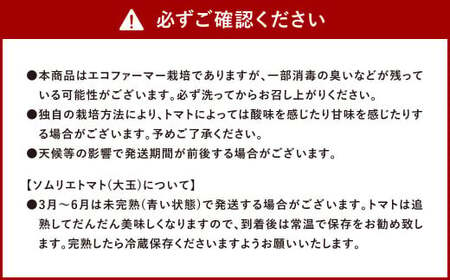 必ずご確認ください

●本商品はエコファーマー栽培でありますが、一部消毒の臭いなどが残っている可能性がございます。必ず洗ってからお召し上がりください。
●独自の栽培方法により、トマトによっては酸味を感じたり甘味を感じたりする場合がございます。予めご了承ください。
●天候等の影響で発送期間が前後する場合がございます。

【ソムリエトマト(大玉)について】
●3月～6月は未完熟(青い状態)で発送する場合がございます。トマトは追熟してだんだん美味しくなりますので、到着後は常温で保存をお勧め致します。完熟したら冷蔵保存くださいますようお願いいたします。